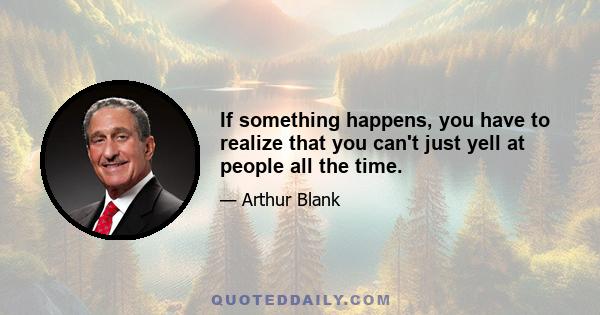 If something happens, you have to realize that you can't just yell at people all the time.

— Arthur Blank

QUOTEDDAILY.COM